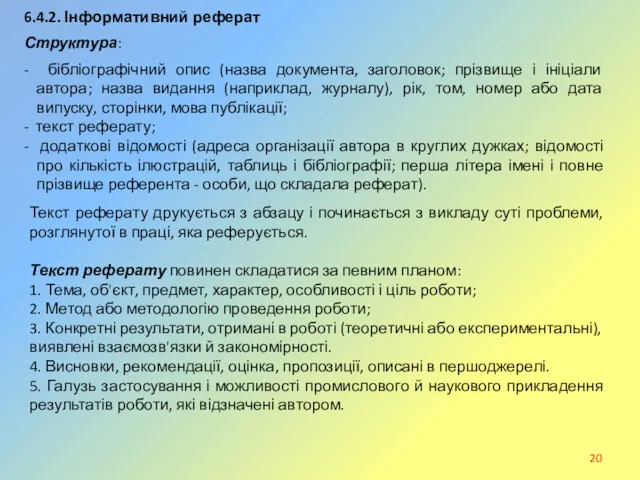 6.4.2. Інформативний реферат

Структура:

- бібліографічний опис (назва документа, заголовок; прізвище і ініціали автора; назва видання (наприклад, журналу), рік, том, номер або дата випуску, сторінки, мова публікації;
- текст реферату;
- додаткові відомості (адреса організації автора в круглих дужках; відомості про кількість ілюстрацій, таблиць і бібліографії; перша літера імені і повне прізвище референта - особи, що складала реферат).

Текст реферату друкується з абзацу і починається з викладу суті проблеми, розглянутої в праці, яка реферується.

Текст реферату повинен складатися за певним планом:
1. Тема, об'єкт, предмет, характер, особливості і ціль роботи;
2. Метод або методологію проведення роботи;
3. Конкретні результати, отримані в роботі (теоретичні або експериментальні), виявлені взаємозв'язки й закономірності.
4. Висновки, рекомендації, оцінка, пропозиції, описані в першоджерелі.
5. Галузь застосування і можливості промислового й наукового прикладення результатів роботи, які відзначені автором.

20